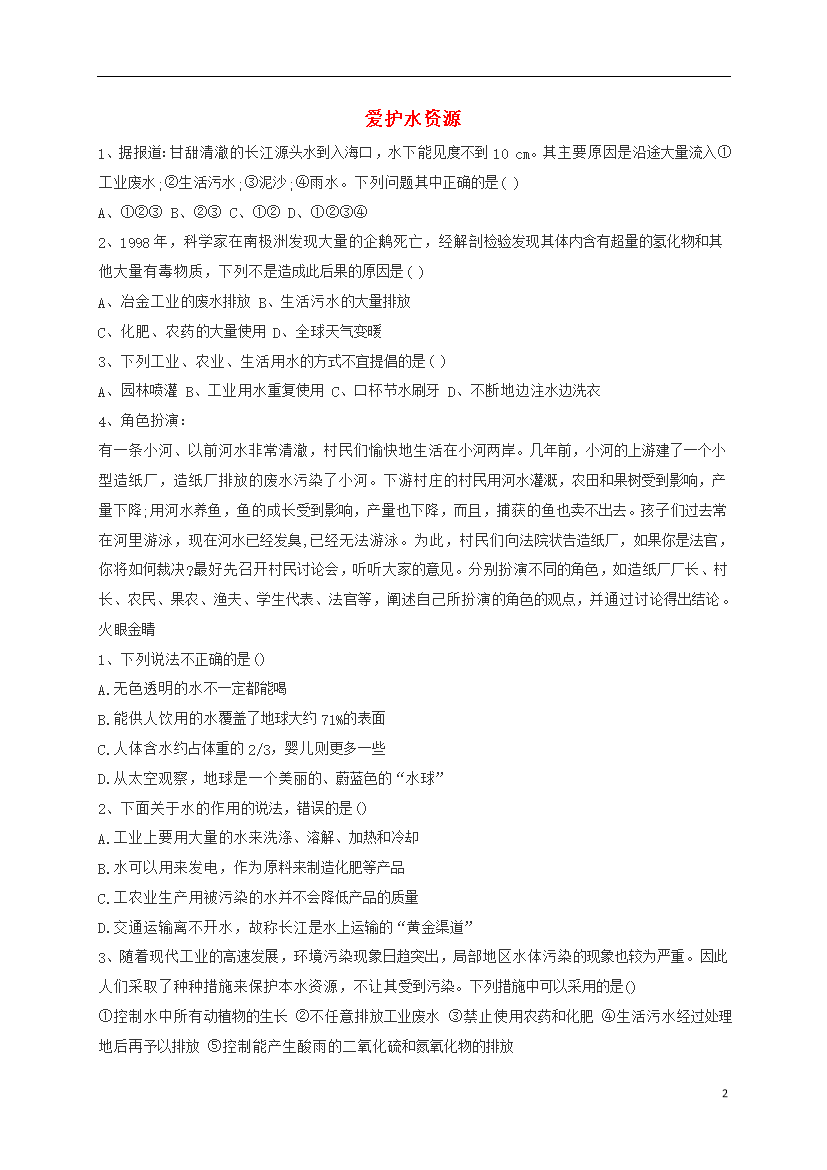 爱护水资源

1、据报道:甘甜清澈的长江源头水到入海口，水下能见度不到 10 cm。其主要原因是沿途大量流入①工业废水;②生活污水;③泥沙;④雨水。下列问题其中正确的是( )

A、①②③ B、②③ C、①② D、①②③④

2、1998 年，科学家在南极洲发现大量的企鹅死亡，经解剖检验发现其体内含有超量的氢化物和其他大量有毒物质，下列不是造成此后果的原因是( )

A、冶金工业的废水排放 B、生活污水的大量排放

C、化肥、农药的大量使用 D、全球天气变暖

3、下列工业、农业、生活用水的方式不宜提倡的是( )

A、园林喷灌 B、工业用水重复使用 C、口杯节水刷牙 D、不断地边注水边洗衣

4、角色扮演:

有一条小河、以前河水非常清澈，村民们愉快地生活在小河两岸。几年前，小河的上游建了一个小型造纸厂，造纸厂排放的废水污染了小河。下游村庄的村民用河水灌溉，农田和果树受到影响，产量下降;用河水养鱼，鱼的成长受到影响，产量也下降，而且，捕获的鱼也卖不出去。孩子们过去常在河里游泳，现在河水已经发臭,已经无法游泳。为此，村民们向法院状告造纸厂，如果你是法官，你将如何裁决?最好先召开村民讨论会，听听大家的意见。分别扮演不同的角色，如造纸厂厂长、村长、农民、果农、渔夫、学生代表、法官等，阐述自己所扮演的角色的观点，并通过讨论得出结论。

火眼金睛

1、下列说法不正确的是()

A.无色透明的水不一定都能喝

B.能供人饮用的水覆盖了地球大约 71%的表面

C.人体含水约占体重的 2/3，婴儿则更多一些

D.从太空观察，地球是一个美丽的、蔚蓝色的“水球”

2、下面关于水的作用的说法，错误的是()

A.工业上要用大量的水来洗涤、溶解、加热和冷却

B.水可以用来发电，作为原料来制造化肥等产品

C.工农业生产用被污染的水并不会降低产品的质量

D.交通运输离不开水，故称长江是水上运输的“黄金渠道”

3、随着现代工业的高速发展，环境污染现象日趋突出，局部地区水体污染的现象也较为严重。因此人们采取了种种措施来保护本水资源，不让其受到污染。下列措施中可以采用的是()

①控制水中所有动植物的生长 ②不任意排放工业废水 ③禁止使用农药和化肥 ④生活污水经过处理地后再予以排放 ⑤控制能产生酸雨的二氧化硫和氮氧化物的排放

2